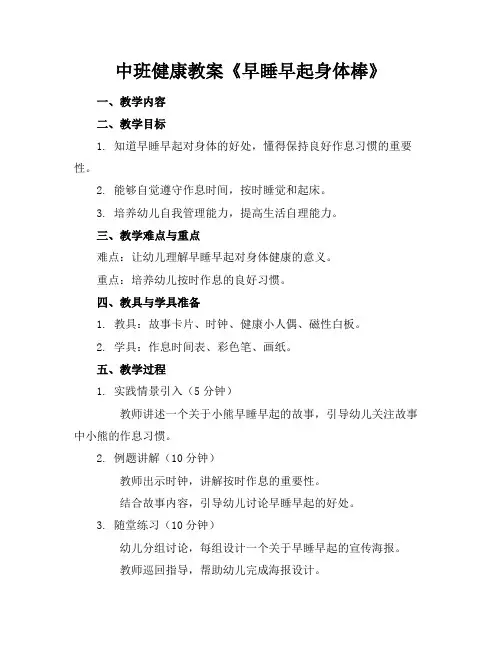 中班健康教案《早睡早起身体棒》

一、教学内容

二、教学目标

1. 知道早睡早起对身体的好处，懂得保持良好作息习惯的重要性。

2. 能够自觉遵守作息时间，按时睡觉和起床。

3. 培养幼儿自我管理能力，提高生活自理能力。

三、教学难点与重点

难点：让幼儿理解早睡早起对身体健康的意义。

重点：培养幼儿按时作息的良好习惯。

四、教具与学具准备

1. 教具：故事卡片、时钟、健康小人偶、磁性白板。

2. 学具：作息时间表、彩色笔、画纸。

五、教学过程

1. 实践情景引入（5 分钟）

教师讲述一个关于小熊早睡早起的故事，引导幼儿关注故事中小熊的作息习惯。

2. 例题讲解（10 分钟）

教师出示时钟，讲解按时作息的重要性。

结合故事内容，引导幼儿讨论早睡早起的好处。

3. 随堂练习（10 分钟）

幼儿分组讨论，每组设计一个关于早睡早起的宣传海报。

教师巡回指导，帮助幼儿完成海报设计。